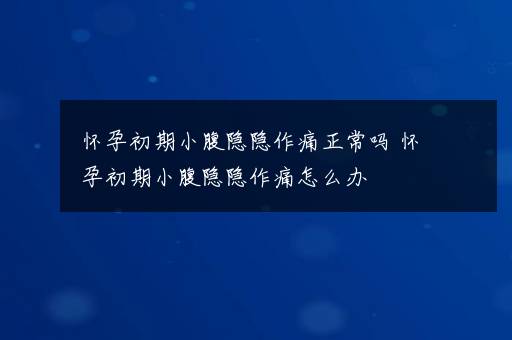 怀孕初期小腹隐隐作痛正常吗 怀孕初期小腹隐隐作痛怎么办